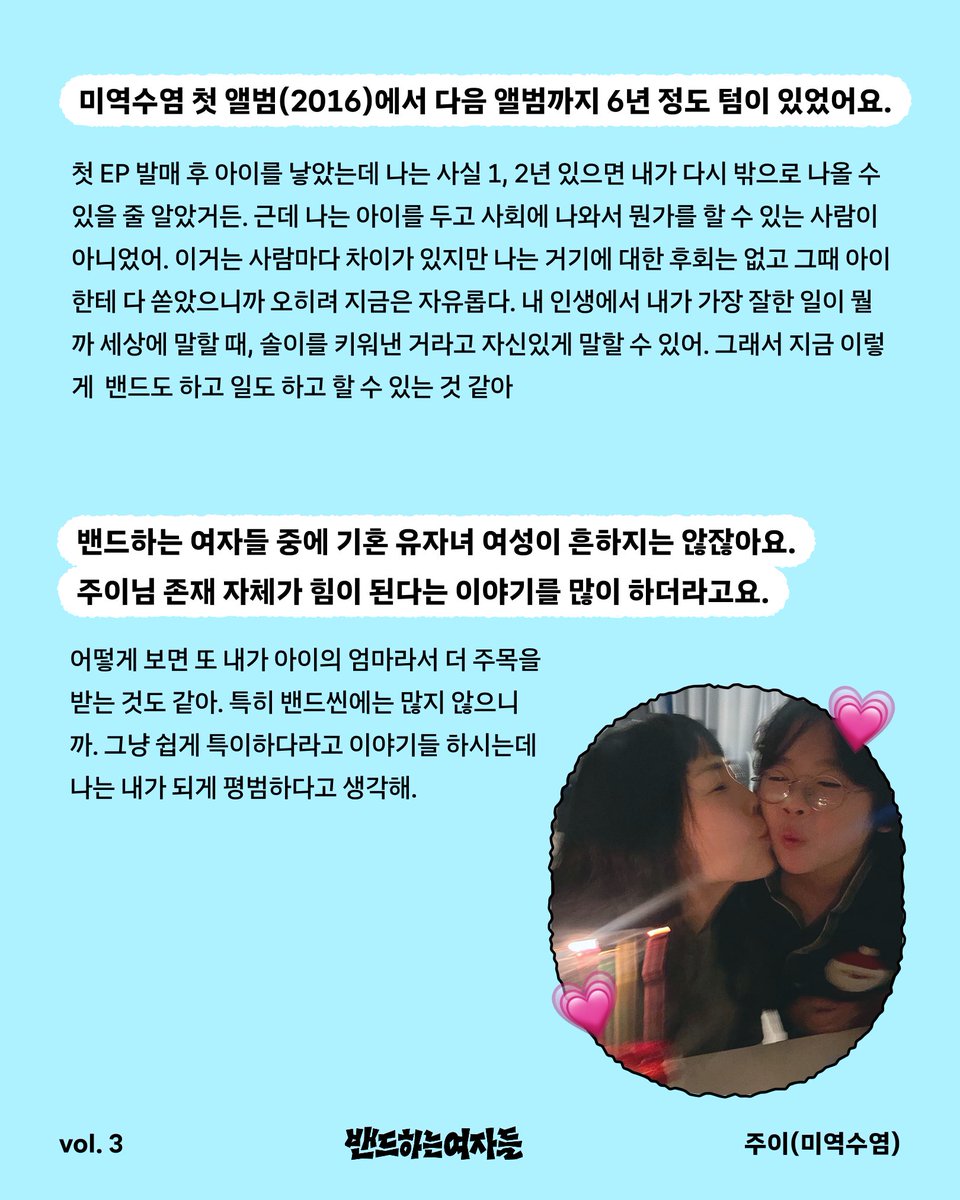 미역수염 첫 앨범(2016)에서 다음 앨범까지 6년 정도 텀이 있었어요.

첫 EP 발매 후 아이를 낳았는데 나는 사실 1, 2년 있으면 내가 다시 밖으로 나올 수 있을 줄 알았거든. 근데 나는 아이를 두고 사회에 나와서 뭔가를 할 수 있는 사람이 아니었어. 이거는 사람마다 차이가 있지만 나는 거기에 대한 후회는 없고 그때 아이한테 다 쏟았으니까 오히려 지금은 자유롭다. 내 인생에서 내가 가장 잘한 일이 뭘까 세상에 말할 때, 솔이를 키워낸 거라고 자신있게 말할 수 있어. 그래서 지금 이렇게 밴드도 하고 일도 하고 할 수 있는 것 같아

밴드하는 여자들 중에 기혼 유자녀 여성이 흔하지는 않잖아요.
주이님 존재 자체가 힘이 된다는 이야기를 많이 하더라고요.

어떻게 보면 또 내가 아이의 엄마라서 더 주목을 받는 것도 같아. 특히 밴드씬에는 많지 않으니까. 그냥 쉽게 특이하다라고 이야기들 하시는데 나는 내가 되게 평범하다고 생각해.

vol. 3

밴드하는여자들

주이(미역수염)